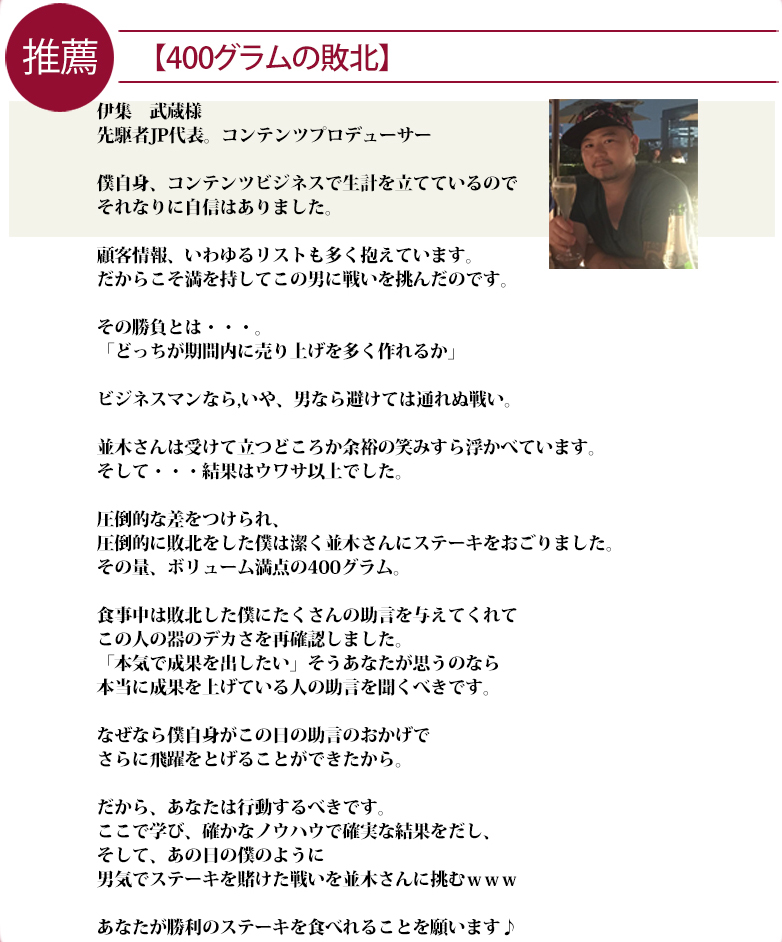 推薦

【400グラムの敗北】

伊集　武蔵様
先駆者JP代表。コンテンツプロデューサー

僕自身、コンテンツビジネスで生計を立てているので
それなりに自信はありました。

顧客情報、いわゆるリストも多く抱えています。
だからこそ満を持してこの男に戦いを挑んだのです。

その勝負とは・・・。
「どっちが期間内に売り上げを多く作れるか」

ビジネスマンなら,いや、男なら避けては通れぬ戦い。

並木さんは受けて立つどころか余裕の笑みすら浮かべています。
そして・・・結果はウワサ以上でした。

圧倒的な差をつけられ、
圧倒的に敗北をした僕は潔く並木さんにステーキをおごりました。
その量、ボリューム満点の400グラム。

食事中は敗北した僕にたくさんの助言を与えてくれて
この人の器のデカさを再確認しました。
「本気で成果を出したい」そうあなたが思うのなら
本当に成果を上げている人の助言を聞くべきです。

なぜなら僕自身がこの日の助言のおかげで
さらに飛躍をとげることができたから。

だから、あなたは行動するべきです。
ここで学び、確かなノウハウで確実な結果をだし、
そして、あの日の僕のように
男気でステーキを賭けた戦いを並木さんに挑むｗｗｗ

あなたが勝利のステーキを食べれることを願います♪